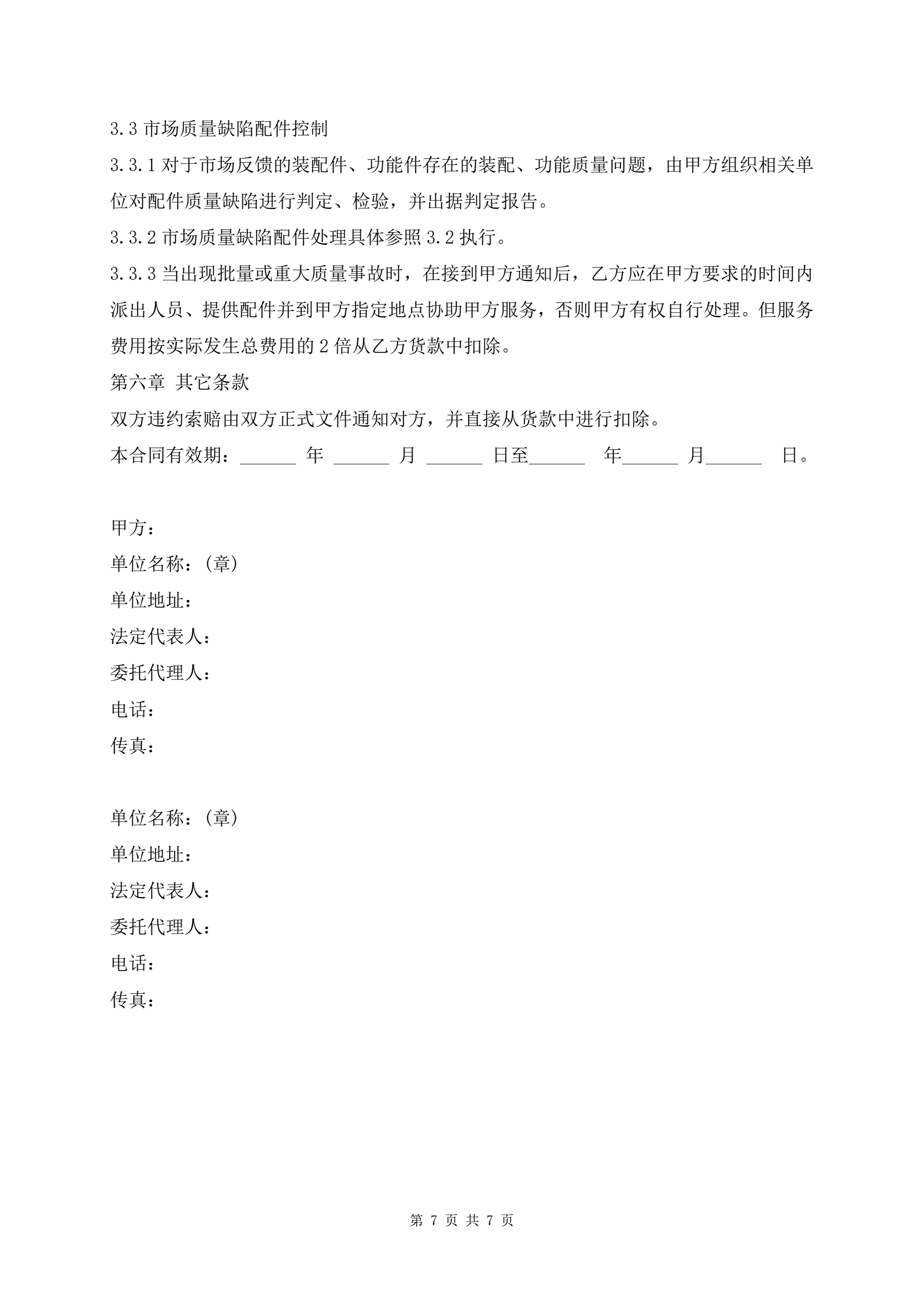 3.3 市场质量缺陷配件控制

3.3.1 对于市场反馈的装配件、功能件存在的装配、功能质量问题，由甲方组织相关单位对配件质量缺陷进行判定、检验，并出据判定报告。

3.3.2 市场质量缺陷配件处理具体参照 3.2 执行。

3.3.3 当出现批量或重大质量事故时，在接到甲方通知后，乙方应在甲方要求的时间内派出人员、提供配件并到甲方指定地点协助甲方服务，否则甲方有权自行处理。但服务费用按实际发生总费用的 2 倍从乙方货款中扣除。

第六章 其它条款

双方违约索赔由双方正式文件通知对方，并直接从货款中进行扣除。

本合同有效期：______ 年 ______ 月 ______ 日至______ 年______ 月______ 日。

甲方：

单位名称：(章)

单位地址：

法定代表人：

委托代理人：

电话：

传真：

单位名称：(章)

单位地址：

法定代表人：

委托代理人：

电话：

传真：

第 7 页 共 7 页